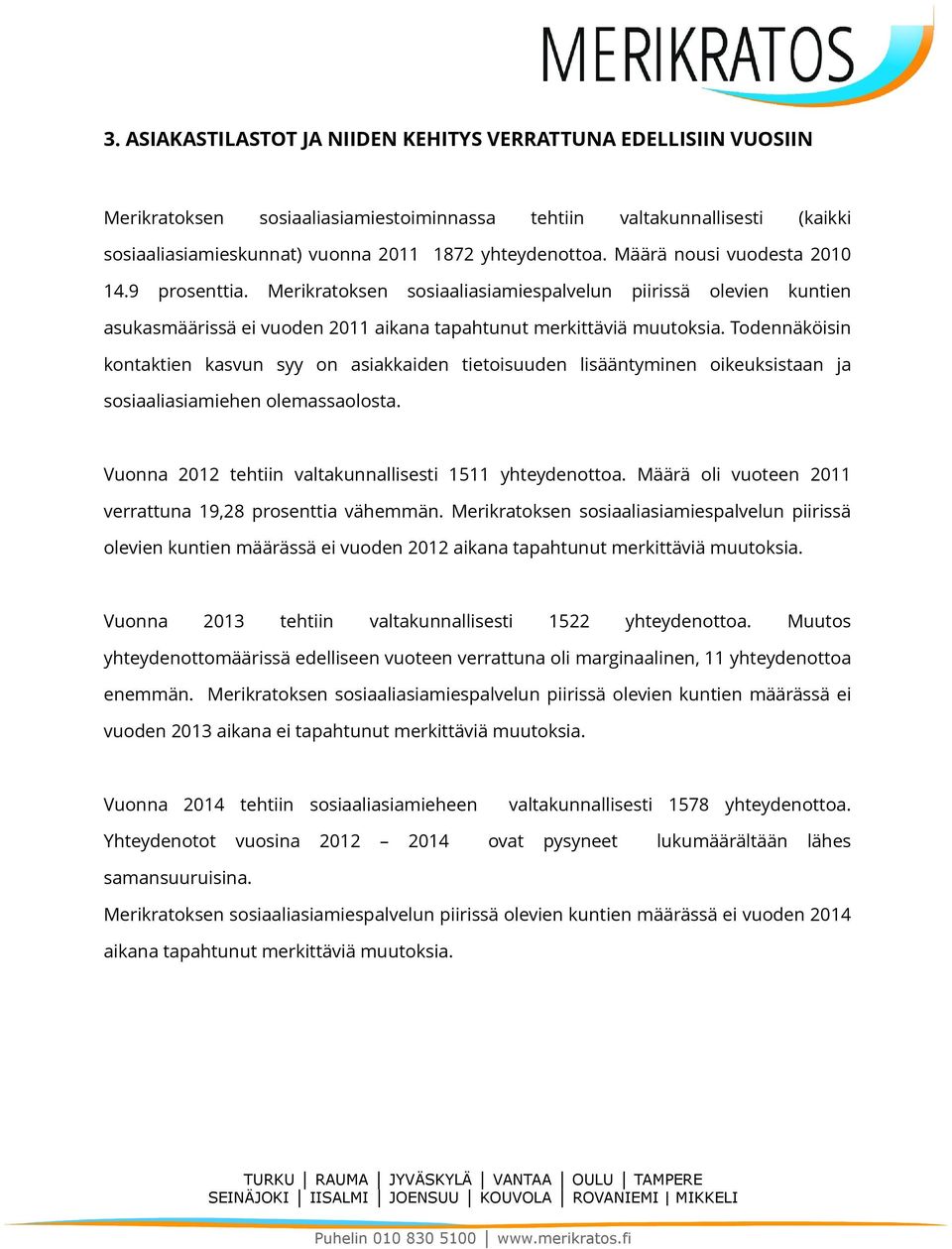 MERIKRATOS

3. ASIAKASTILASTOT JA NIIDEN KEHITYS VERRATTUNA EDELLISIIN VUOSIIN

Merikratoksen sosiaaliasiamiestoiminnassa tehtiin valtakunnallisesti (kaikki sosiaaliasiamieskunnat) vuonna 2011 1872 yhteydenottoa. Määrä nousi vuodesta 2010 14.9 prosenttia. Merikratoksen sosiaaliasiamiespalvelun piirissä olevien kuntien asukasmäärissä ei vuoden 2011 aikana tapahtunut merkittäviä muutoksia. Todennäköisin kontaktien kasvun syy on asiakkaiden tietoisuuden lisääntyminen oikeuksistaan ja sosiaaliasiamiehen olemassaolosta.

Vuonna 2012 tehtiin valtakunnallisesti 1511 yhteydenottoa. Määrä oli vuoteen 2011 verrattuna 19,28 prosenttia vähemmän. Merikratoksen sosiaaliasiamiespalvelun piirissä olevien kuntien määrässä ei vuoden 2012 aikana tapahtunut merkittäviä muutoksia.

Vuonna 2013 tehtiin valtakunnallisesti 1522 yhteydenottoa. Muutos yhteydenottomäärissä edelliseen vuoteen verrattuna oli marginaalinen, 11 yhteydenottoa enemmän. Merikratoksen sosiaaliasiamiespalvelun piirissä olevien kuntien määrässä ei vuoden 2013 aikana ei tapahtunut merkittäviä muutoksia.

Vuonna 2014 tehtiin sosiaaliasiamieheen valtakunnallisesti 1578 yhteydenottoa. Yhteydenotot vuosina 2012 – 2014 ovat pysyneet lukumäärältään lähes samansuuruisina.
Merikratoksen sosiaaliasiamiespalvelun piirissä olevien kuntien määrässä ei vuoden 2014 aikana tapahtunut merkittäviä muutoksia.

TURKU | RAUMA | JYVÄSKYLÄ | VANTAA | OULU | TAMPERE
SEINÄJOKI | IISALMI | JOENSUU | KOUVOLA | ROVANIEMI | MIKKELI

Puhelin 010 830 5100 | www.merikratos.fi